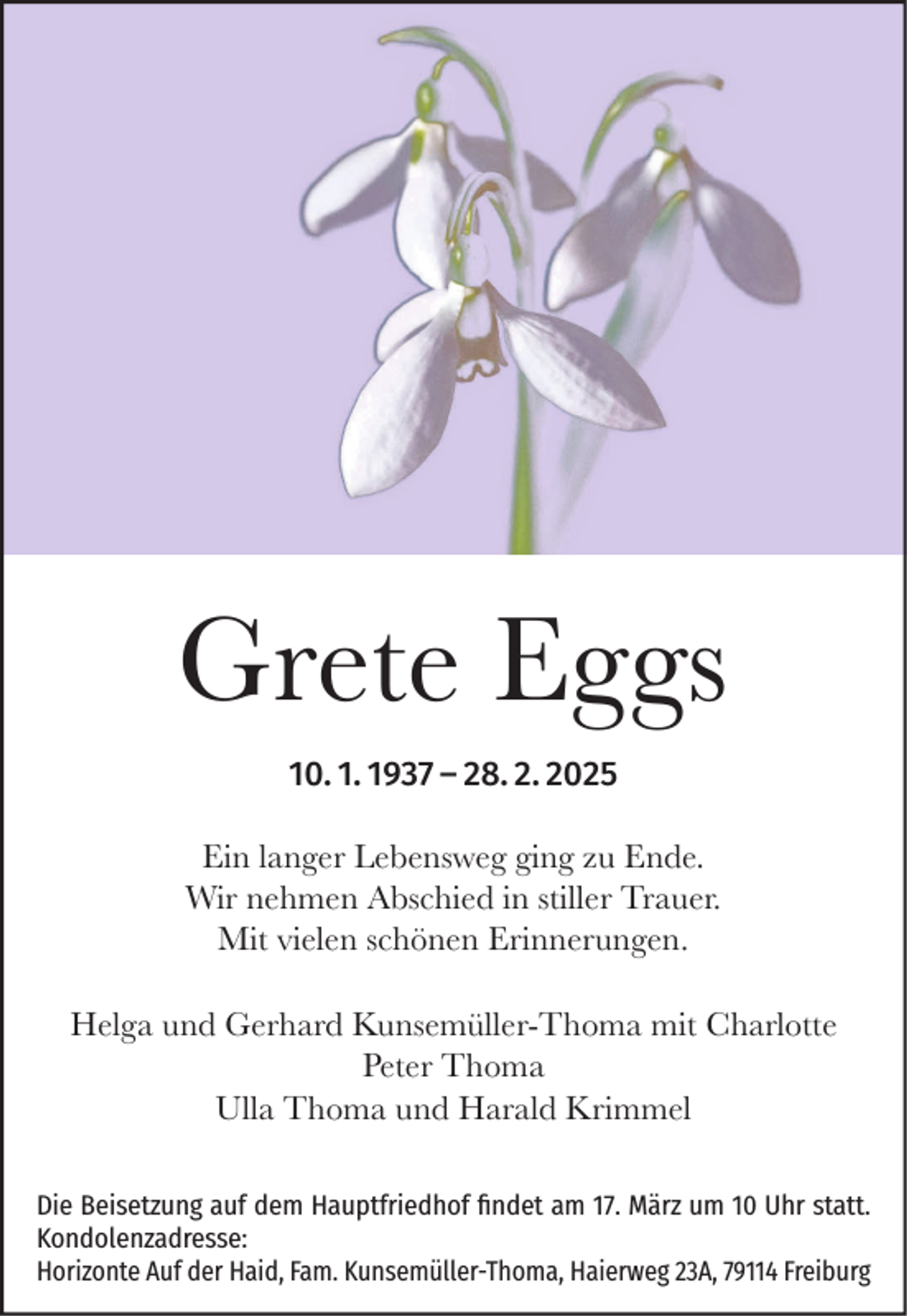 Grete Eggs

10. 1. 1937 – 28. 2. 2025

Ein langer Lebensweg ging zu Ende.
Wir nehmen Abschied in stiller Trauer.
Mit vielen schönen Erinnerungen.

Helga und Gerhard Kunsemüller-Thoma mit Charlotte
Peter Thoma
Ulla Thoma und Harald Krimmel

Die Beisetzung auf dem Hauptfriedhof findet am 17. März um 10 Uhr statt.
Kondolenzadresse:
Horizonte Auf der Haid, Fam. Kunsemüller-Thoma, Haierweg 23A, 79114 Freiburg